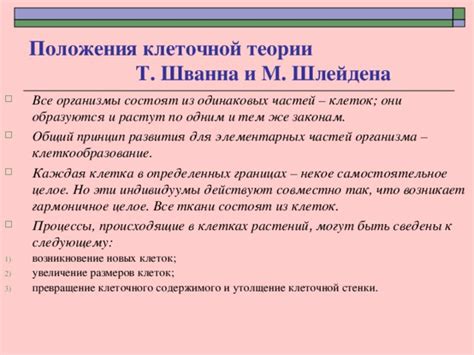 Положения клеточной теории
Т. Шванна и М. Шлейдена

Все организмы состоят из одинаковых частей – клеток; они образуются и растут по одним и тем же законам.

Общий принцип развития для элементарных частей организма – клеткообразование.

Каждая клетка в определенных границах – некое самостоятельное целое. Но эти индивидуумы действуют совместно так, что возникает гармоничное целое. Все ткани состоят из клеток.

Процессы, происходящие в клетках растений, могут быть сведены к следующему:
1) возникновение новых клеток;
2) увеличение размеров клеток;
3) превращение клеточного содержимого и утолщение клеточной стенки.